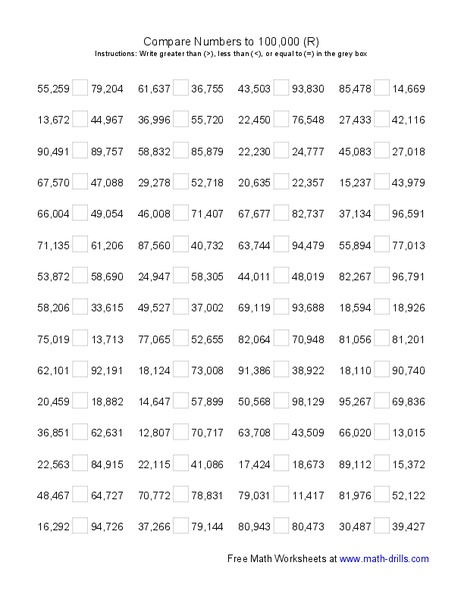 Compare Numbers to 100,000 (R)

Instructions: Write greater than (>), less than (<), or equal to (=) in the grey box

55,259 79,204 61,637 36,755 43,503 93,830 85,478 14,669

13,672 44,967 36,996 55,720 22,450 76,548 27,433 42,116

90,491 89,757 58,832 85,879 22,230 24,777 45,083 27,018

67,570 47,088 29,278 52,718 20,635 22,357 15,237 43,979

66,004 49,054 46,008 71,407 67,677 82,737 37,134 96,591

71,135 61,206 87,560 40,732 63,744 94,479 55,894 77,013

53,872 58,690 24,947 58,305 44,011 48,019 82,267 96,791

58,206 33,615 49,527 37,002 69,119 93,688 18,594 18,926

75,019 13,713 77,065 52,655 82,064 70,948 81,056 81,201

62,101 92,191 18,124 73,008 91,386 38,922 18,110 90,740

20,459 18,882 14,647 57,899 50,568 98,129 95,267 69,836

36,851 62,631 12,807 70,717 63,708 43,509 66,020 13,015

22,563 84,915 22,115 41,086 17,424 18,673 89,112 15,372

48,467 64,727 70,772 78,831 79,031 11,417 81,976 52,122

16,292 94,726 37,266 79,144 80,943 80,473 30,487 39,427

Free Math Worksheets at www.math-drills.com